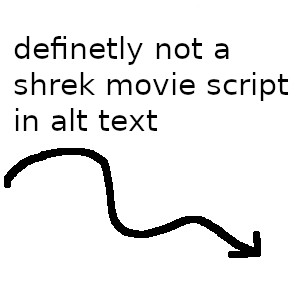 definetly not a shrek movie script in alt text